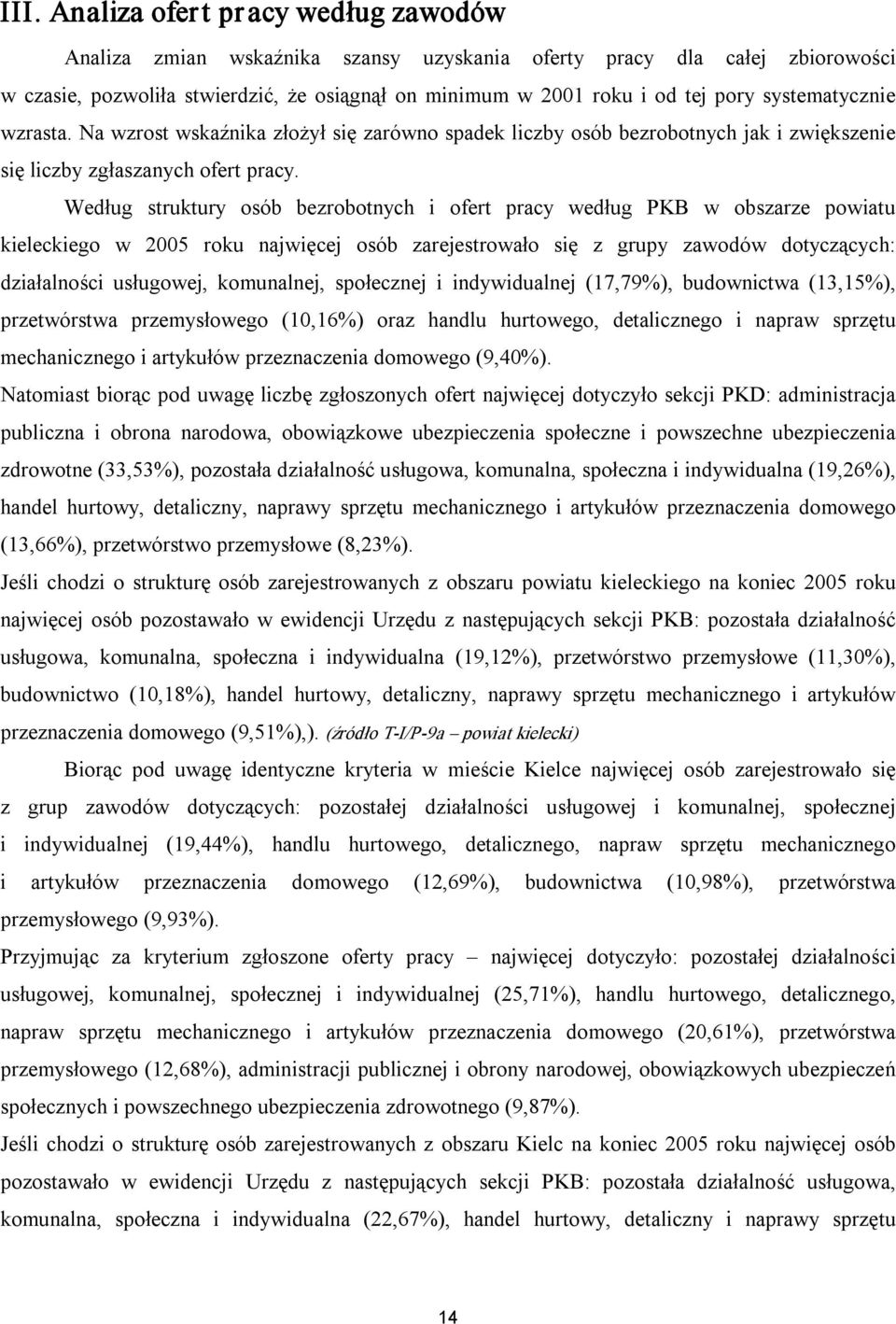 III. Analiza ofert pracy według zawodów

Analiza zmian wskaźnika szansy uzyskania oferty pracy dla całej zbiorowości w czasie, pozwoliła stwierdzić, że osiągnął on minimum w 2001 roku i od tej pory systematycznie wzrasta. Na wzrost wskaźnika złożył się zarówno spadek liczby osób bezrobotnych jak i zwiększenie się liczby zgłaszanych ofert pracy.

Według struktury osób bezrobotnych i ofert pracy według PKB w obszarze powiatu kieleckiego w 2005 roku najwięcej osób zarejestrowało się z grupy zawodów dotyczących: działalności usługowej, komunalnej, społecznej i indywidualnej (17,79%), budownictwa (13,15%), przetwórstwa przemysłowego (10,16%) oraz handlu hurtowego, detalicznego i napraw sprzętu mechanicznego i artykułów przeznaczenia domowego (9,40%).

Natomiast biorąc pod uwagę liczbę zgłoszonych ofert najwięcej dotyczyło sekcji PKD: administracja publiczna i obrona narodowa, obowiązkowe ubezpieczenia społeczne i powszechne ubezpieczenia zdrowotne (33,53%), pozostała działalność usługowa, komunalna, społeczna i indywidualna (19,26%), handel hurtowy, detaliczny, naprawy sprzętu mechanicznego i artykułów przeznaczenia domowego (13,66%), przetwórstwo przemysłowe (8,23%).

Jeśli chodzi o strukturę osób zarejestrowanych z obszaru powiatu kieleckiego na koniec 2005 roku najwięcej osób pozostawało w ewidencji Urzędu z następujących sekcji PKB: pozostała działalność usługowa, komunalna, społeczna i indywidualna (19,12%), przetwórstwo przemysłowe (11,30%), budownictwo (10,18%), handel hurtowy, detaliczny, naprawy sprzętu mechanicznego i artykułów przeznaczenia domowego (9,51%),). (źródło T-I/P-9a – powiat kielecki)

Biorąc pod uwagę identyczne kryteria w mieście Kielce najwięcej osób zarejestrowało się z grup zawodów dotyczących: pozostałej działalności usługowej i komunalnej, społecznej i indywidualnej (19,44%), handlu hurtowego, detalicznego, napraw sprzętu mechanicznego i artykułów przeznaczenia domowego (12,69%), budownictwa (10,98%), przetwórstwa przemysłowego (9,93%).

Przyjmując za kryterium zgłoszone oferty pracy – najwięcej dotyczyło: pozostałej działalności usługowej, komunalnej, społecznej i indywidualnej (25,71%), handlu hurtowego, detalicznego, napraw sprzętu mechanicznego i artykułów przeznaczenia domowego (20,61%), przetwórstwa przemysłowego (12,68%), administracji publicznej i obrony narodowej, obowiązkowych ubezpieczeń społecznych i powszechnego ubezpieczenia zdrowotnego (9,87%).

Jeśli chodzi o strukturę osób zarejestrowanych z obszaru Kielc na koniec 2005 roku najwięcej osób pozostawało w ewidencji Urzędu z następujących sekcji PKB: pozostała działalność usługowa, komunalna, społeczna i indywidualna (22,67%), handel hurtowy, detaliczny i naprawy sprzętu

14